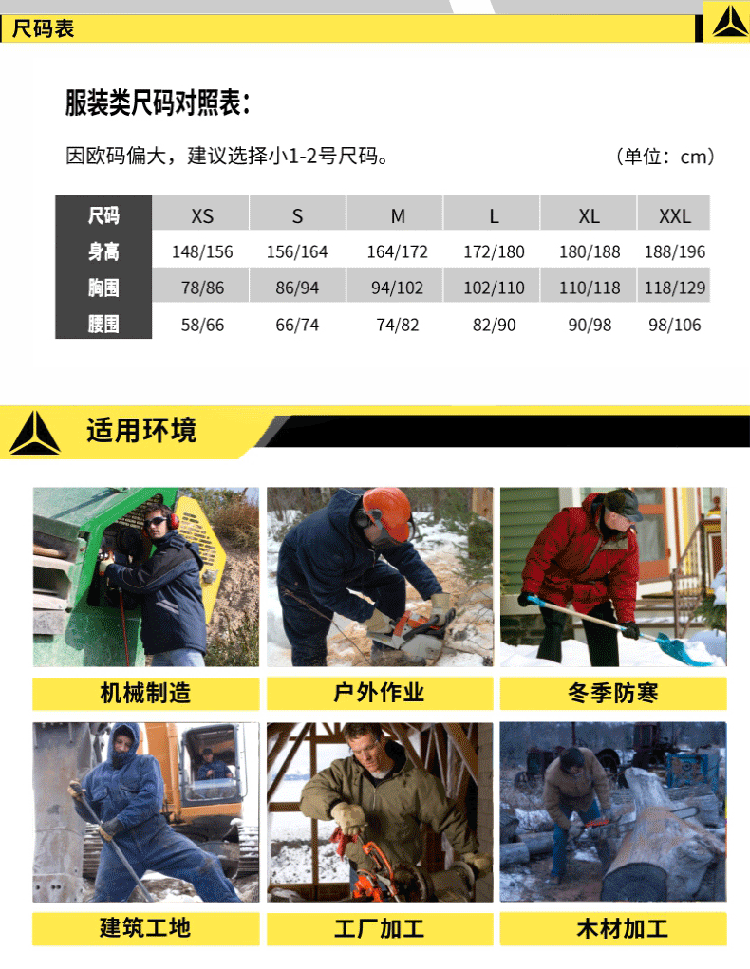 尺码表

服装类尺码对照表：

因欧码偏大，建议选择小1-2号尺码。 （单位：cm）

| 尺码 | XS | S | M | L | XL | XXL |
|---|---|---|---|---|---|---|
| 身高 | 148/156 | 156/164 | 164/172 | 172/180 | 180/188 | 188/196 |
| 胸围 | 78/86 | 86/94 | 94/102 | 102/110 | 110/118 | 118/129 |
| 腰围 | 58/66 | 66/74 | 74/82 | 82/90 | 90/98 | 98/106 |

适用环境

机械制造

户外作业

冬季防寒

建筑工地

工厂加工

木材加工